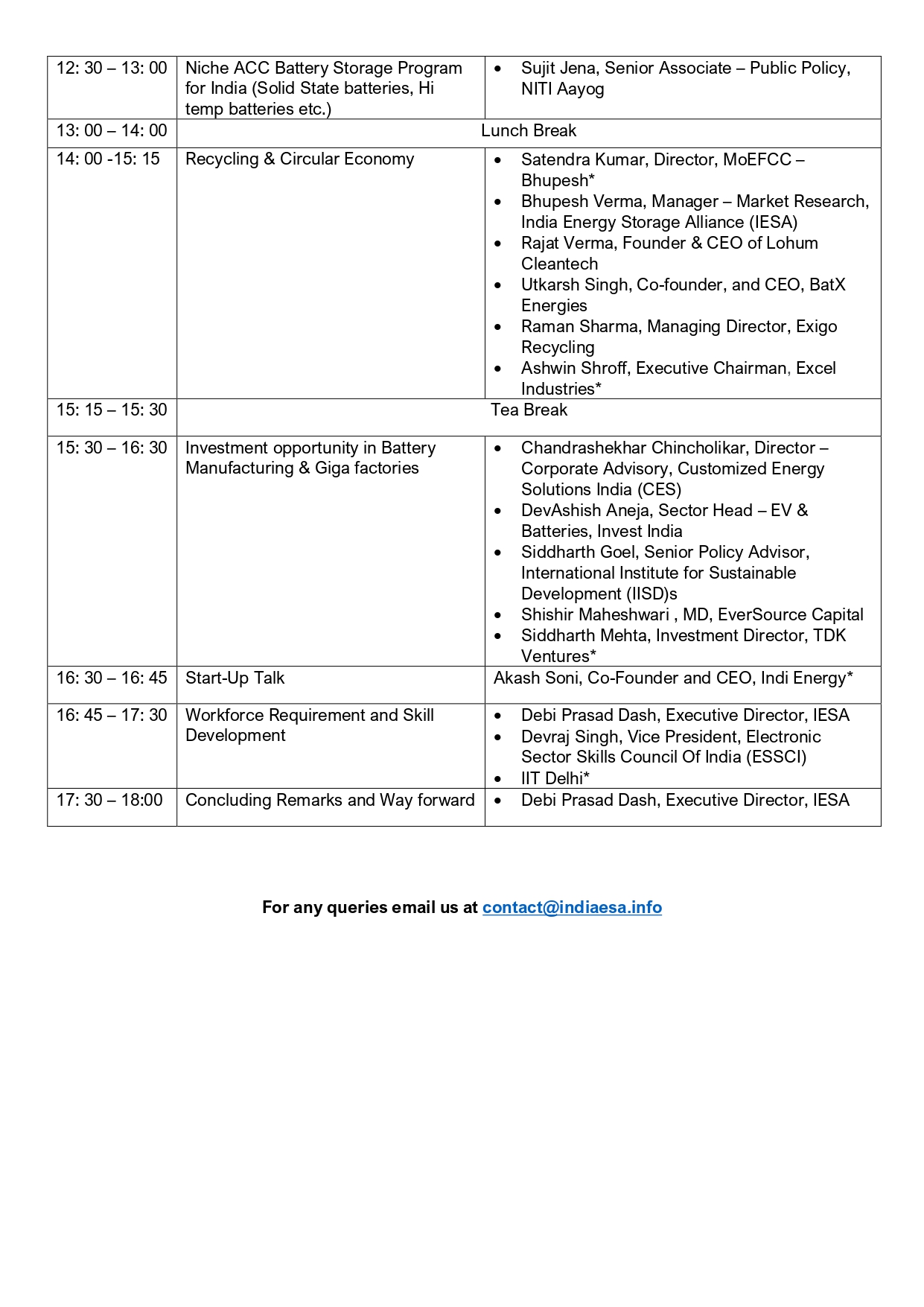 | | | |
|---|---|---|
| 12: 30 – 13: 00 | Niche ACC Battery Storage Program for India (Solid State batteries, Hi temp batteries etc.) | • Sujit Jena, Senior Associate – Public Policy, NITI Aayog |
| 13: 00 – 14: 00 | Lunch Break | |
| 14: 00 -15: 15 | Recycling & Circular Economy | • Satendra Kumar, Director, MoEFCC – Bhupesh* • Bhupesh Verma, Manager – Market Research, India Energy Storage Alliance (IESA) • Rajat Verma, Founder & CEO of Lohum Cleantech • Utkarsh Singh, Co-founder, and CEO, BatX Energies • Raman Sharma, Managing Director, Exigo Recycling • Ashwin Shroff, Executive Chairman, Excel Industries* |
| 15: 15 – 15: 30 | Tea Break | |
| 15: 30 – 16: 30 | Investment opportunity in Battery Manufacturing & Giga factories | • Chandrashekhar Chincholikar, Director – Corporate Advisory, Customized Energy Solutions India (CES) • DevAshish Aneja, Sector Head – EV & Batteries, Invest India • Siddharth Goel, Senior Policy Advisor, International Institute for Sustainable Development (IISD)s • Shishir Maheshwari , MD, EverSource Capital • Siddharth Mehta, Investment Director, TDK Ventures* |
| 16: 30 – 16: 45 | Start-Up Talk | Akash Soni, Co-Founder and CEO, Indi Energy* |
| 16: 45 – 17: 30 | Workforce Requirement and Skill Development | • Debi Prasad Dash, Executive Director, IESA • Devraj Singh, Vice President, Electronic Sector Skills Council Of India (ESSCI) • IIT Delhi* |
| 17: 30 – 18:00 | Concluding Remarks and Way forward | • Debi Prasad Dash, Executive Director, IESA |

For any queries email us at contact@indiaesa.info